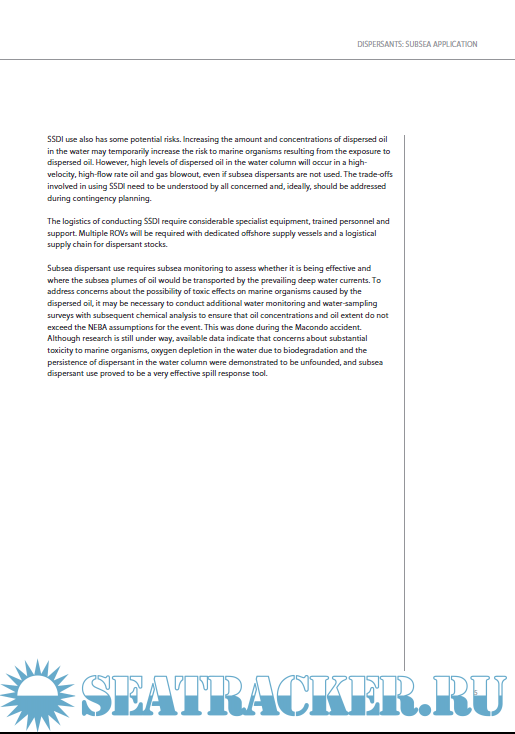 DISPERSANTS: SUBSEA APPLICATION

SSDI use also has some potential risks. Increasing the amount and concentrations of dispersed oil in the water may temporarily increase the risk to marine organisms resulting from the exposure to dispersed oil. However, high levels of dispersed oil in the water column will occur in a high-velocity, high-flow rate oil and gas blowout, even if subsea dispersants are not used. The trade-offs involved in using SSDI need to be understood by all concerned and, ideally, should be addressed during contingency planning.

The logistics of conducting SSDI require considerable specialist equipment, trained personnel and support. Multiple ROVs will be required with dedicated offshore supply vessels and a logistical supply chain for dispersant stocks.

Subsea dispersant use requires subsea monitoring to assess whether it is being effective and where the subsea plumes of oil would be transported by the prevailing deep water currents. To address concerns about the possibility of toxic effects on marine organisms caused by the dispersed oil, it may be necessary to conduct additional water monitoring and water-sampling surveys with subsequent chemical analysis to ensure that oil concentrations and oil extent do not exceed the NEBA assumptions for the event. This was done during the Macondo accident. Although research is still under way, available data indicate that concerns about substantial toxicity to marine organisms, oxygen depletion in the water due to biodegradation and the persistence of dispersant in the water column were demonstrated to be unfounded, and subsea dispersant use proved to be a very effective spill response tool.

SEATRACKER.RU

5